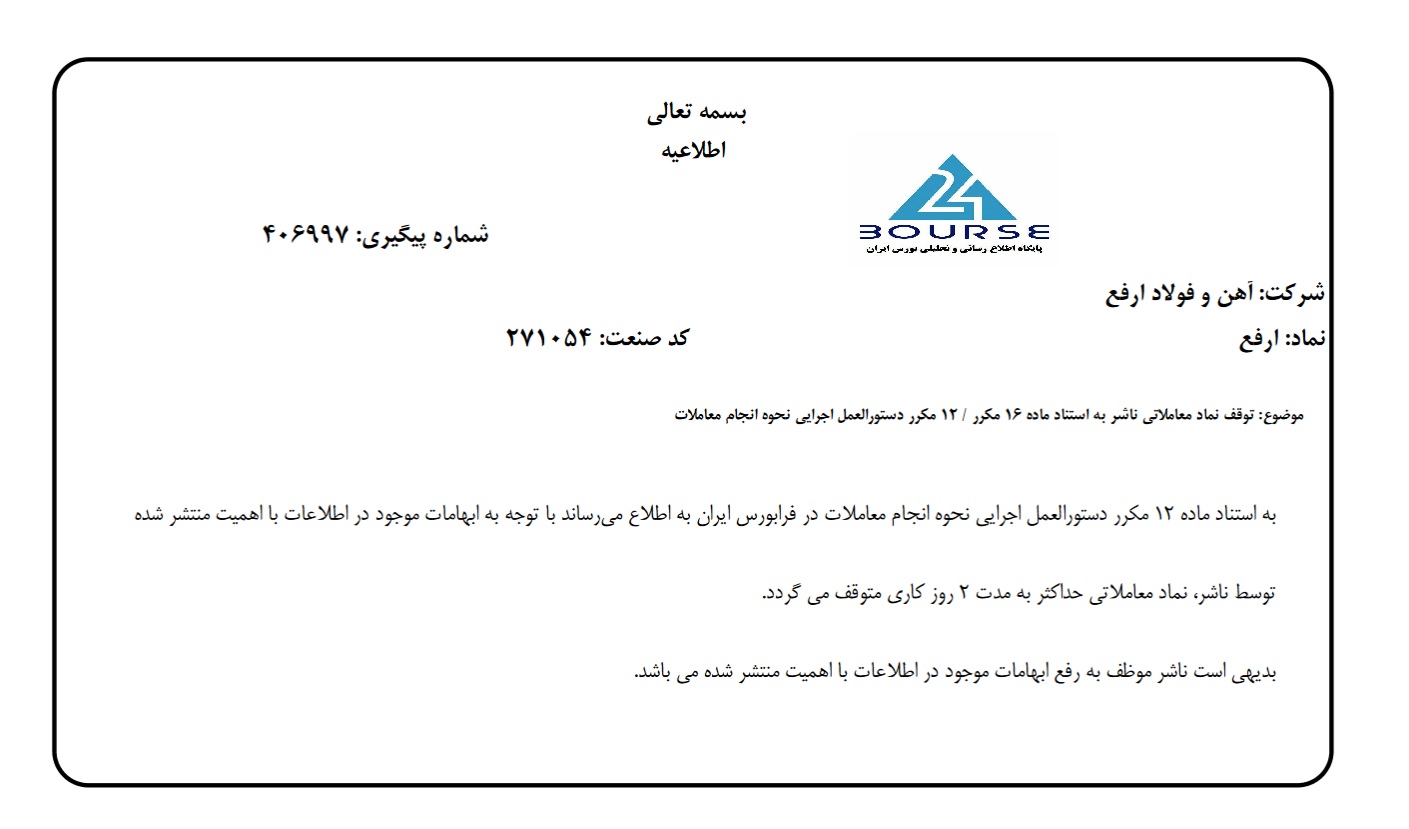 بسمه تعالی
اطلاعیه

24
BOURSE
پایگاه اطلاع رسانی و تحلیلی بورس ایران

شماره پیگیری: ۴۰۶۹۹۷

شرکت: آهن و فولاد ارفع

نماد: ارفع

کد صنعت: ۲۷۱۰۵۴

موضوع: توقف نماد معاملاتی ناشر به استناد ماده ۱۶ مکرر / ۱۲ مکرر دستورالعمل اجرایی نحوه انجام معاملات

به استناد ماده ۱۲ مکرر دستورالعمل اجرایی نحوه انجام معاملات در فرابورس ایران به اطلاع می‌رساند با توجه به ابهامات موجود در اطلاعات با اهمیت منتشر شده توسط ناشر، نماد معاملاتی حداکثر به مدت ۲ روز کاری متوقف می گردد.

بدیهی است ناشر موظف به رفع ابهامات موجود در اطلاعات با اهمیت منتشر شده می باشد.